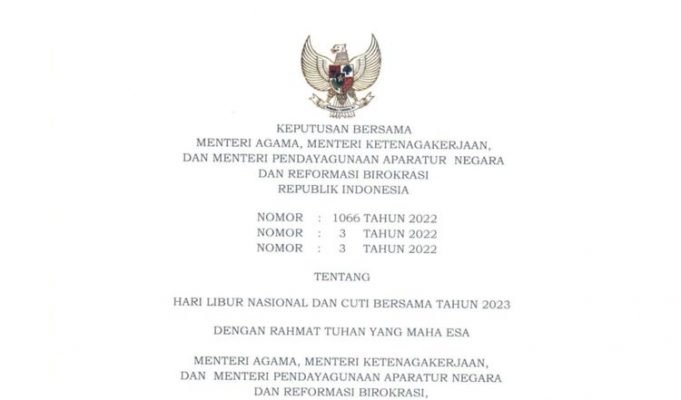 KEPUTUSAN BERSAMA
MENTERI AGAMA, MENTERI KETENAGAKERJAAN,
DAN MENTERI PENDAYAGUNAAN APARATUR NEGARA
DAN REFORMASI BIROKRASI
REPUBLIK INDONESIA

NOMOR : 1066 TAHUN 2022
NOMOR : 3 TAHUN 2022
NOMOR : 3 TAHUN 2022

TENTANG

HARI LIBUR NASIONAL DAN CUTI BERSAMA TAHUN 2023

DENGAN RAHMAT TUHAN YANG MAHA ESA

MENTERI AGAMA, MENTERI KETENAGAKERJAAN,
DAN MENTERI PENDAYAGUNAAN APARATUR NEGARA
DAN REFORMASI BIROKRASI,